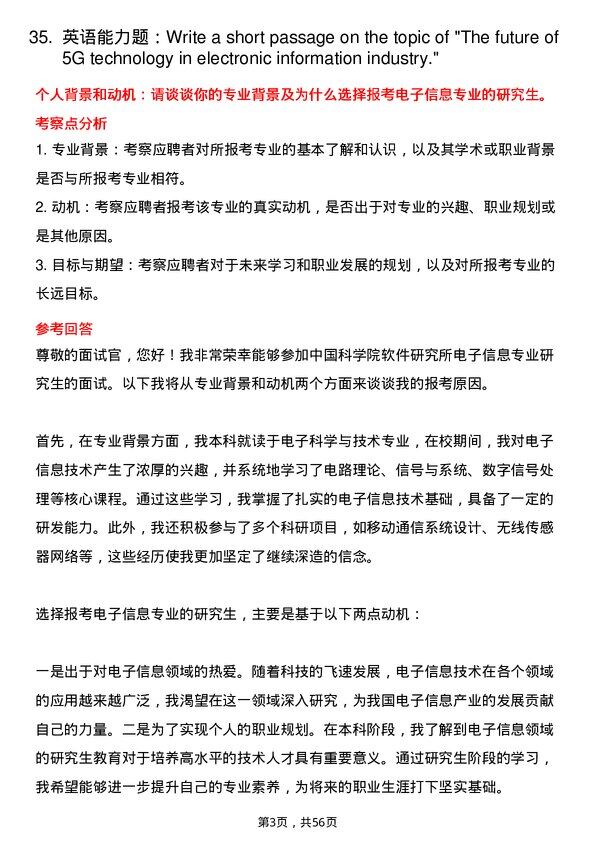 35. 英语能力题：Write a short passage on the topic of "The future of 5G technology in electronic information industry."

个人背景和动机：请谈谈你的专业背景及为什么选择报考电子信息专业的研究生。

考察点分析

1. 专业背景：考察应聘者对所报考专业的基本了解和认识，以及其学术或职业背景是否与所报考专业相符。

2. 动机：考察应聘者报考该专业的真实动机，是否出于对专业的兴趣、职业规划或是其他原因。

3. 目标与期望：考察应聘者对于未来学习和职业发展的规划，以及对所报考专业的长远目标。

参考回答

尊敬的面试官，您好！我非常荣幸能够参加中国科学院软件研究所电子信息专业研究生的面试。以下我将从专业背景和动机两个方面来谈谈我的报考原因。

首先，在专业背景方面，我本科就读于电子科学与技术专业，在校期间，我对电子信息技术产生了浓厚的兴趣，并系统地学习了电路理论、信号与系统、数字信号处理等核心课程。通过这些学习，我掌握了扎实的电子信息技术基础，具备了一定的研发能力。此外，我还积极参与了多个科研项目，如移动通信系统设计、无线传感器网络等，这些经历使我更加坚定了继续深造的信念。

选择报考电子信息专业的研究生，主要是基于以下两点动机：

一是出于对电子信息领域的热爱。随着科技的飞速发展，电子信息技术在各个领域的应用越来越广泛，我渴望在这一领域深入研究，为我国电子信息产业的发展贡献自己的力量。二是为了实现个人的职业规划。在本科阶段，我了解到电子信息领域的研究生教育对于培养高水平的技术人才具有重要意义。通过研究生阶段的学习，我希望能够进一步提升自己的专业素养，为将来的职业生涯打下坚实基础。

第3页，共56页